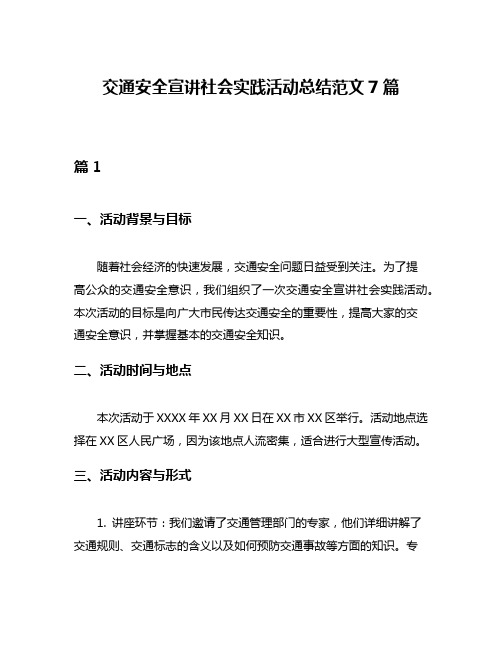 交通安全宣讲社会实践活动总结范文 7 篇

篇 1

一、活动背景与目标

随着社会经济的快速发展，交通安全问题日益受到关注。为了提高公众的交通安全意识，我们组织了一次交通安全宣讲社会实践活动。本次活动的目标是向广大市民传达交通安全的重要性，提高大家的交通安全意识，并掌握基本的交通安全知识。

二、活动时间与地点

本次活动于 XXXX 年 XX 月 XX 日在 XX 市 XX 区举行。活动地点选择在 XX 区人民广场，因为该地点人流密集，适合进行大型宣传活动。

三、活动内容与形式

1. 讲座环节：我们邀请了交通管理部门的专家，他们详细讲解了交通规则、交通标志的含义以及如何预防交通事故等方面的知识。专